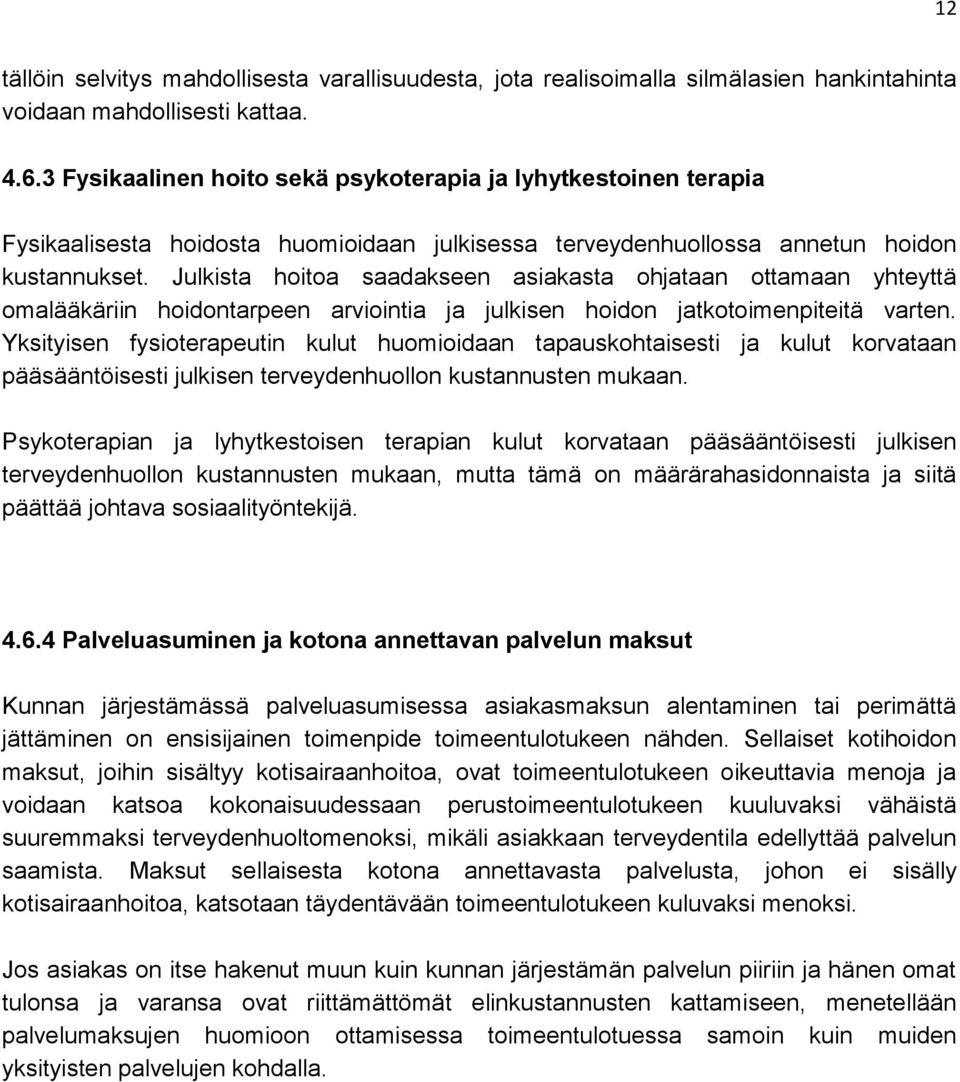 12

tällöin selvitys mahdollisesta varallisuudesta, jota realisoimalla silmälasien hankintahinta voidaan mahdollisesti kattaa.

4.6.3 Fysikaalinen hoito sekä psykoterapia ja lyhytkestoinen terapia

Fysikaalisesta hoidosta huomioidaan julkisessa terveydenhuollossa annetun hoidon kustannukset. Julkista hoitoa saadakseen asiakasta ohjataan ottamaan yhteyttä omalääkäriin hoidontarpeen arviointia ja julkisen hoidon jatkotoimenpiteitä varten. Yksityisen fysioterapeutin kulut huomioidaan tapauskohtaisesti ja kulut korvataan pääsääntöisesti julkisen terveydenhuollon kustannusten mukaan.

Psykoterapian ja lyhytkestoisen terapian kulut korvataan pääsääntöisesti julkisen terveydenhuollon kustannusten mukaan, mutta tämä on määrärahasidonnaista ja siitä päättää johtava sosiaalityöntekijä.

4.6.4 Palveluasuminen ja kotona annettavan palvelun maksut

Kunnan järjestämässä palveluasumisessa asiakasmaksun alentaminen tai perimättä jättäminen on ensisijainen toimenpide toimeentulotukeen nähden. Sellaiset kotihoidon maksut, joihin sisältyy kotisairaanhoitoa, ovat toimeentulotukeen oikeuttavia menoja ja voidaan katsoa kokonaisuudessaan perustoimeentulotukeen kuuluvaksi vähäistä suuremmaksi terveydenhuoltomenoksi, mikäli asiakkaan terveydentila edellyttää palvelun saamista. Maksut sellaisesta kotona annettavasta palvelusta, johon ei sisälly kotisairaanhoitoa, katsotaan täydentävään toimeentulotukeen kuluvaksi menoksi.

Jos asiakas on itse hakenut muun kuin kunnan järjestämän palvelun piiriin ja hänen omat tulonsa ja varansa ovat riittämättömät elinkustannusten kattamiseen, menetellään palvelumaksujen huomioon ottamisessa toimeentulotuessa samoin kuin muiden yksityisten palvelujen kohdalla.